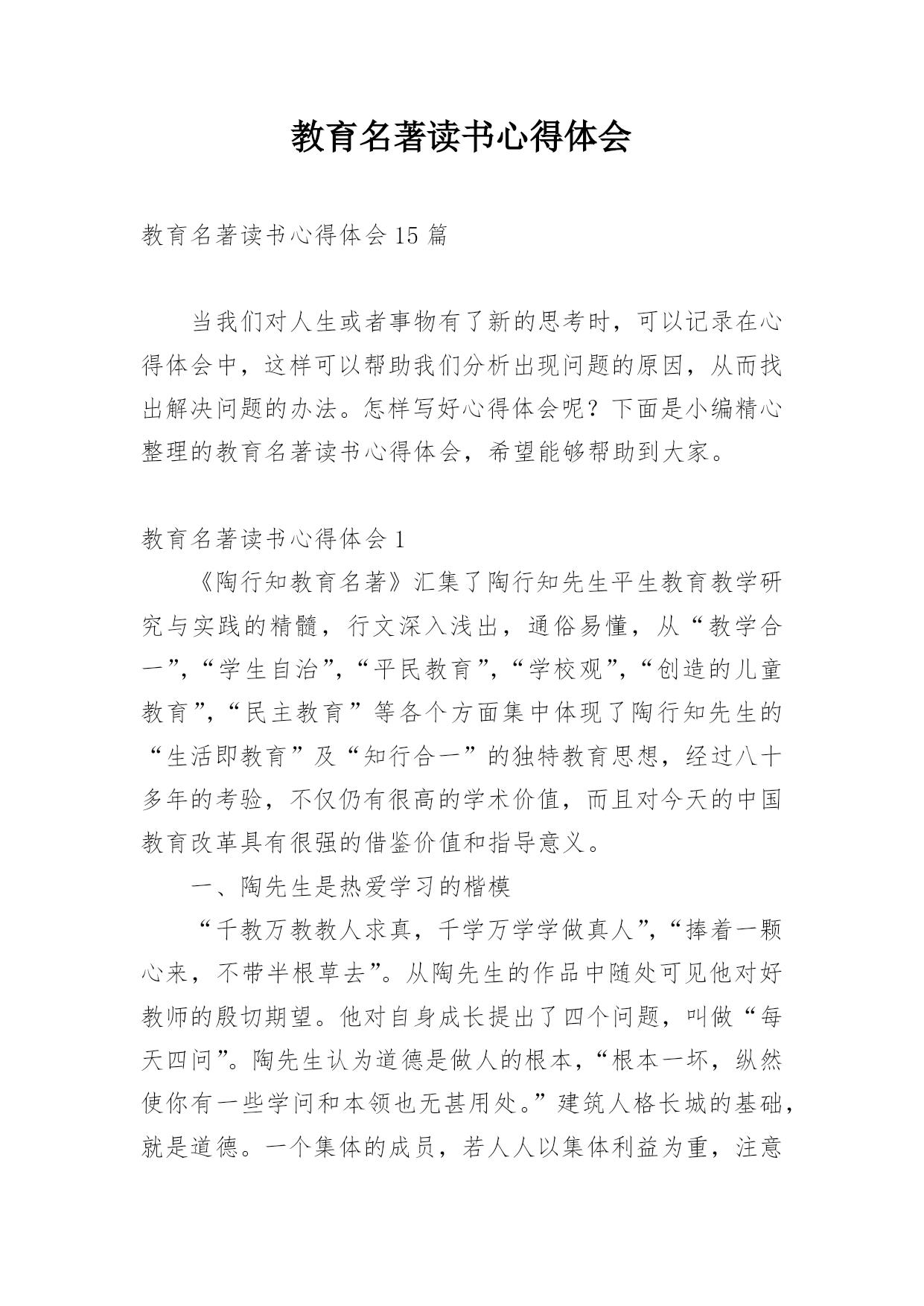 教育名著读书心得体会

教育名著读书心得体会15篇

当我们对人生或者事物有了新的思考时，可以记录在心得体会中，这样可以帮助我们分析出现问题的原因，从而找出解决问题的办法。怎样写好心得体会呢？下面是小编精心整理的教育名著读书心得体会，希望能够帮助到大家。

教育名著读书心得体会1

《陶行知教育名著》汇集了陶行知先生平生教育教学研究与实践的精髓，行文深入浅出，通俗易懂，从“教学合一”，“学生自治”，“平民教育”，“学校观”，“创造的儿童教育”，“民主教育”等各个方面集中体现了陶行知先生的“生活即教育”及“知行合一”的独特教育思想，经过八十多年的考验，不仅仍有很高的学术价值，而且对今天的中国教育改革具有很强的借鉴价值和指导意义。

一、陶先生是热爱学习的楷模

“千教万教教人求真，千学万学学做真人”，“捧着一颗心来，不带半根草去”。从陶先生的作品中随处可见他对好教师的殷切期望。他对自身成长提出了四个问题，叫做“每天四问”。陶先生认为道德是做人的根本，“根本一坏，纵然使你有一些学问和本领也无甚用处。”建筑人格长城的基础，就是道德。一个集体的成员，若人人以集体利益为重，注意